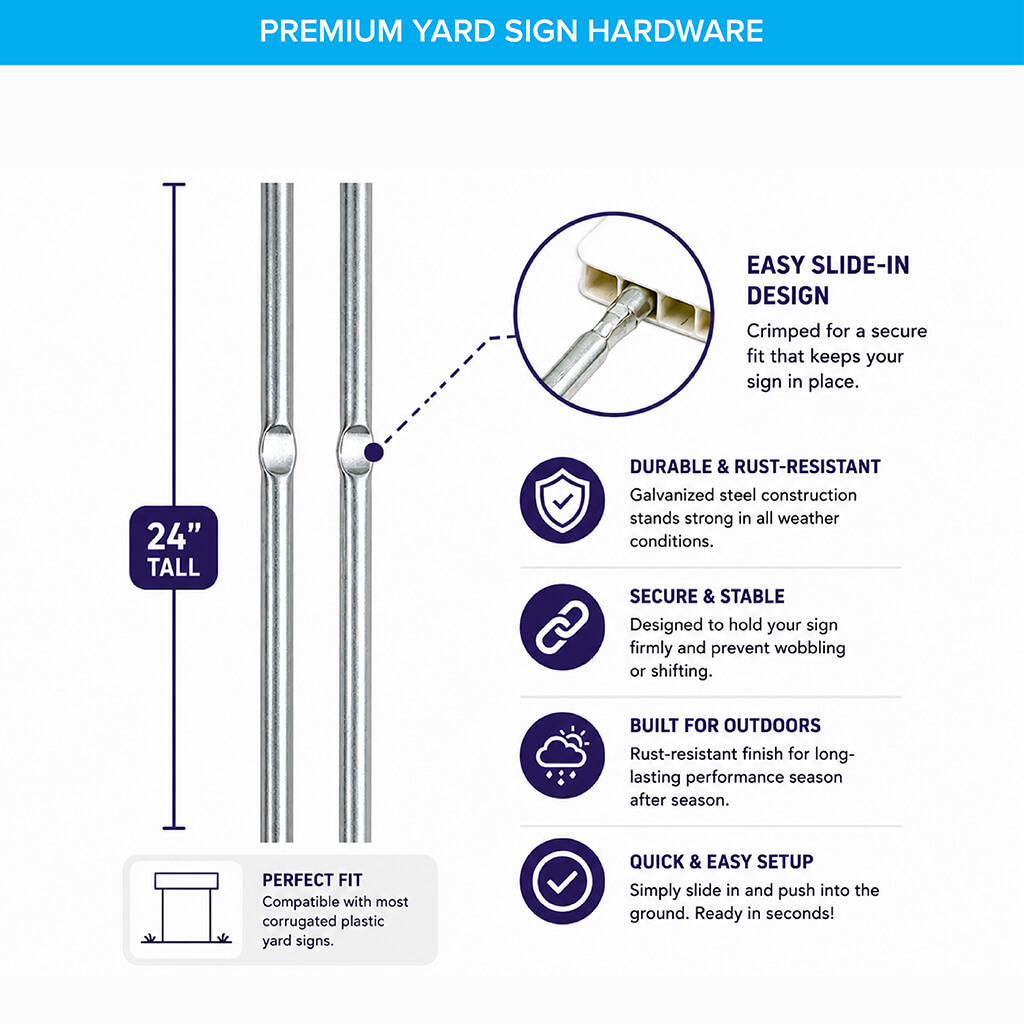 PREMIUM YARD SIGN HARDWARE

24"
TALL

PERFECT FIT
Compatible with most corrugated plastic yard signs.

EASY SLIDE-IN DESIGN
Crimped for a secure fit that keeps your sign in place.

DURABLE & RUST-RESISTANT
Galvanized steel construction stands strong in all weather conditions.

SECURE & STABLE
Designed to hold your sign firmly and prevent wobbling or shifting.

BUILT FOR OUTDOORS
Rust-resistant finish for long-lasting performance season after season.

QUICK & EASY SETUP
Simply slide in and push into the ground. Ready in seconds!